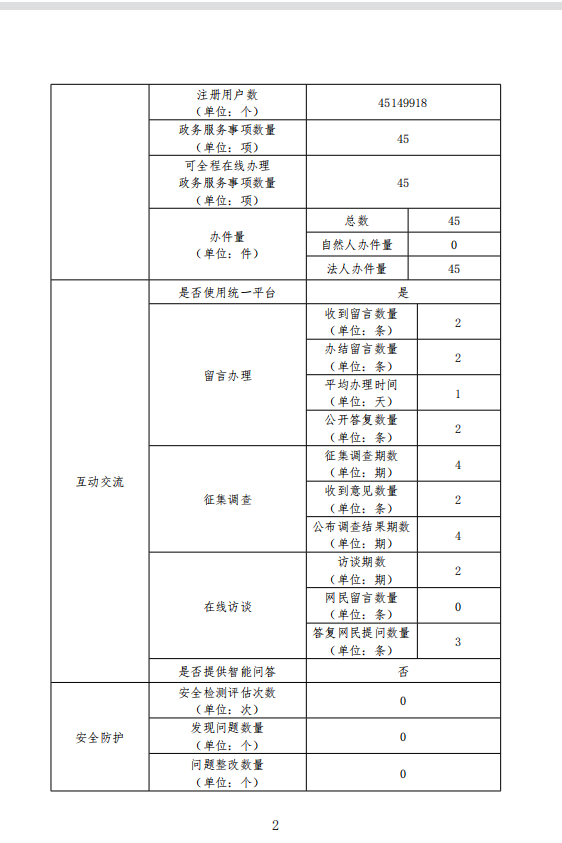 | | | | |
|---|---|---|---|
| | 注册用户数（单位：个） | 45149918 | |
| | 政务服务事项数量（单位：项） | 45 | |
| | 可全程在线办理政务服务事项数量（单位：项） | 45 | |
| | 办件量（单位：件） | 总数 | 45 |
| | | 自然人办件量 | 0 |
| | | 法人办件量 | 45 |
| 互动交流 | 是否使用统一平台 | 是 | |
| | 留言办理 | 收到留言数量（单位：条） | 2 |
| | | 办结留言数量（单位：条） | 2 |
| | | 平均办理时间（单位：天） | 1 |
| | | 公开答复数量（单位：条） | 2 |
| | 征集调查 | 征集调查期数（单位：期） | 4 |
| | | 收到意见数量（单位：条） | 2 |
| | | 公布调查结果期数（单位：期） | 4 |
| | 在线访谈 | 访谈期数（单位：期） | 2 |
| | | 网民留言数量（单位：条） | 0 |
| | | 答复网民提问数量（单位：条） | 3 |
| | 是否提供智能问答 | 否 | |
| 安全防护 | 安全检测评估次数（单位：次） | 0 | |
| | 发现问题数量（单位：个） | 0 | |
| | 问题整改数量（单位：个） | 0 | |

2